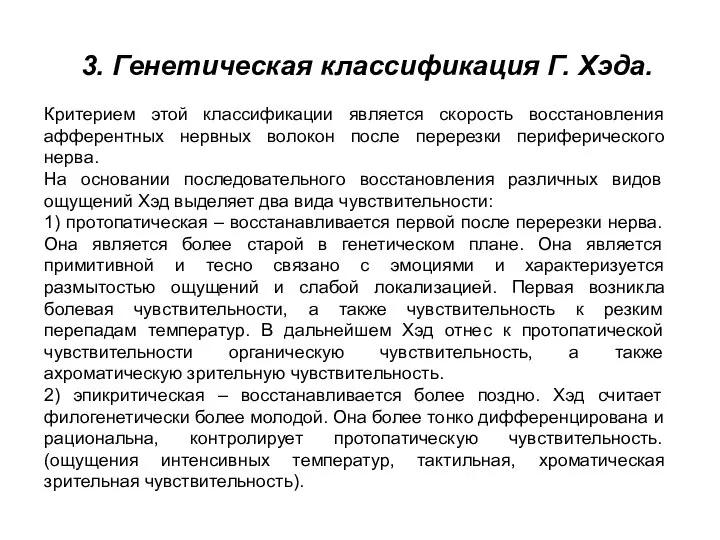 3. Генетическая классификация Г. Хэда.

Критерием этой классификации является скорость восстановления афферентных нервных волокон после перерезки периферического нерва.
На основании последовательного восстановления различных видов ощущений Хэд выделяет два вида чувствительности:
1) протопатическая – восстанавливается первой после перерезки нерва. Она является более старой в генетическом плане. Она является примитивной и тесно связано с эмоциями и характеризуется размытостью ощущений и слабой локализацией. Первая возникла болевая чувствительности, а также чувствительность к резким перепадам температур. В дальнейшем Хэд отнес к протопатической чувствительности органическую чувствительность, а также ахроматическую зрительную чувствительность.
2) эпикритическая – восстанавливается более поздно. Хэд считает филогенетически более молодой. Она более тонко дифференцирована и рациональна, контролирует протопатическую чувствительность. (ощущения интенсивных температур, тактильная, хроматическая зрительная чувствительность).